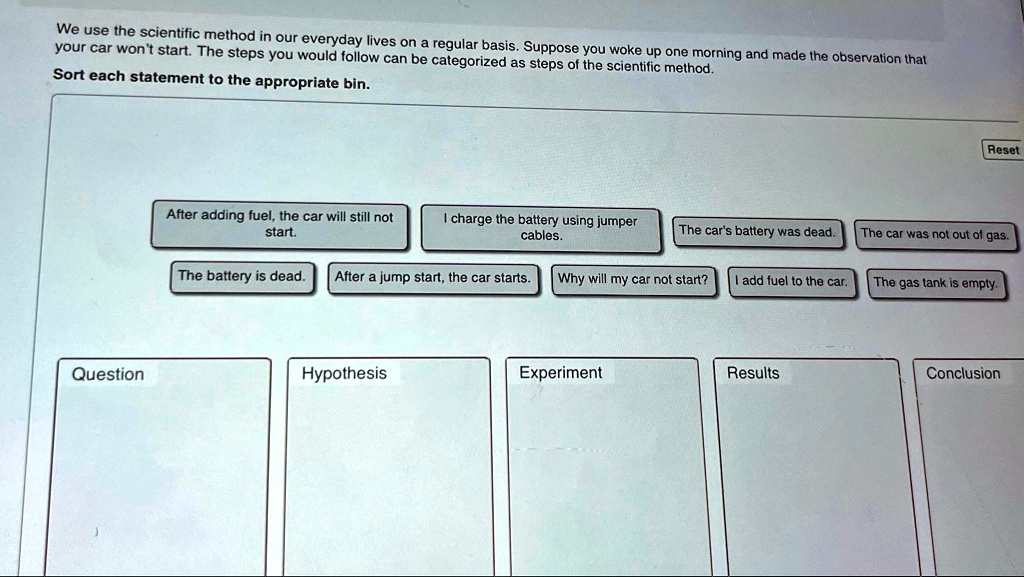 We use the scientific method in our everyday lives on a regular basis. Suppose you woke up one morning and made the observation that your car won't start. The steps you would follow can be categorized as steps of the scientific method.

Sort each statement to the appropriate bin.

Reset

After adding fuel, the car will still not start.

I charge the battery using jumper cables.

The car's battery was dead.

The car was not out of gas.

The battery is dead.

After a jump start, the car starts.

Why will my car not start?

I add fuel to the car.

The gas tank is empty.

Question

Hypothesis

Experiment

Results

Conclusion